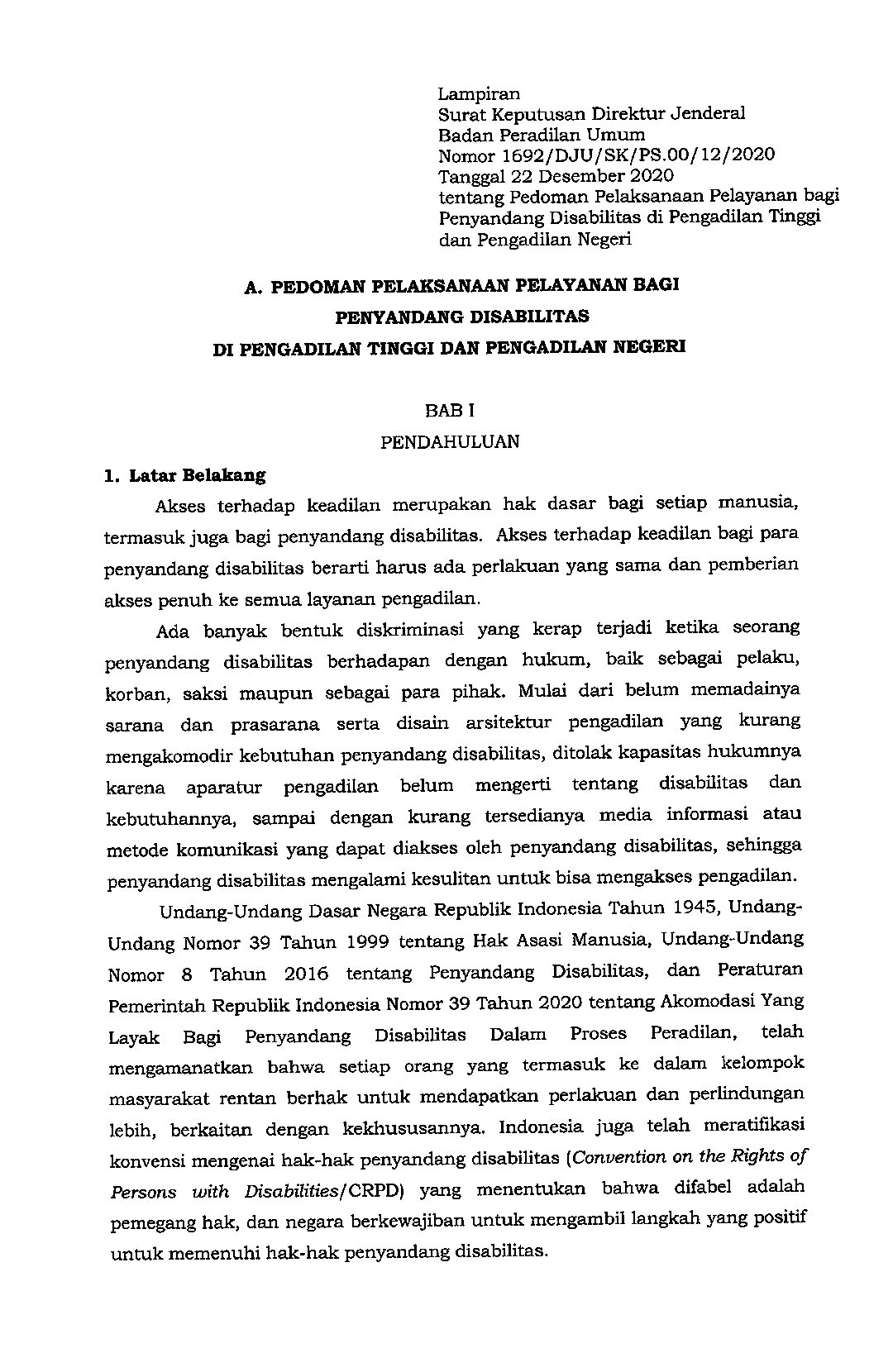 Lampiran
Surat Keputusan Direktur Jenderal
Badan Peradilan Umum
Nomor 1692/DJU/SK/PS.00/12/2020
Tanggal 22 Desember 2020
tentang Pedoman Pelaksanaan Pelayanan bagi Penyandang Disabilitas di Pengadilan Tinggi dan Pengadilan Negeri

A. PEDOMAN PELAKSANAAN PELAYANAN BAGI PENYANDANG DISABILITAS DI PENGADILAN TINGGI DAN PENGADILAN NEGERI

BAB I
PENDAHULUAN

1. Latar Belakang

Akses terhadap keadilan merupakan hak dasar bagi setiap manusia, termasuk juga bagi penyandang disabilitas. Akses terhadap keadilan bagi para penyandang disabilitas berarti harus ada perlakuan yang sama dan pemberian akses penuh ke semua layanan pengadilan.

Ada banyak bentuk diskriminasi yang kerap terjadi ketika seorang penyandang disabilitas berhadapan dengan hukum, baik sebagai pelaku, korban, saksi maupun sebagai para pihak. Mulai dari belum memadainya sarana dan prasarana serta disain arsitektur pengadilan yang kurang mengakomodir kebutuhan penyandang disabilitas, ditolak kapasitas hukumnya karena aparatur pengadilan belum mengerti tentang disabilitas dan kebutuhannya, sampai dengan kurang tersedianya media informasi atau metode komunikasi yang dapat diakses oleh penyandang disabilitas, sehingga penyandang disabilitas mengalami kesulitan untuk bisa mengakses pengadilan.

Undang-Undang Dasar Negara Republik Indonesia Tahun 1945, Undang-Undang Nomor 39 Tahun 1999 tentang Hak Asasi Manusia, Undang-Undang Nomor 8 Tahun 2016 tentang Penyandang Disabilitas, dan Peraturan Pemerintah Republik Indonesia Nomor 39 Tahun 2020 tentang Akomodasi Yang Layak Bagi Penyandang Disabilitas Dalam Proses Peradilan, telah mengamanatkan bahwa setiap orang yang termasuk ke dalam kelompok masyarakat rentan berhak untuk mendapatkan perlakuan dan perlindungan lebih, berkaitan dengan kekhususannya. Indonesia juga telah meratifikasi konvensi mengenai hak-hak penyandang disabilitas (Convention on the Rights of Persons with Disabilities/CRPD) yang menentukan bahwa difabel adalah pemegang hak, dan negara berkewajiban untuk mengambil langkah yang positif untuk memenuhi hak-hak penyandang disabilitas.